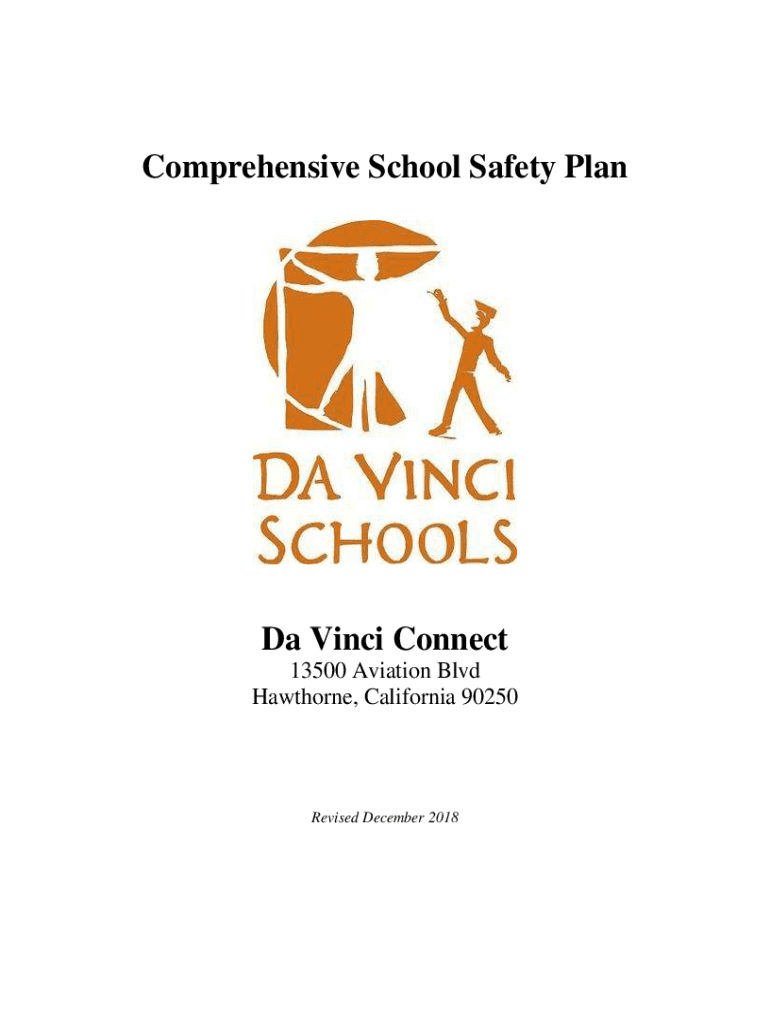 Comprehensive School Safety Plan

DA VINCI SCHOOLS

Da Vinci Connect

13500 Aviation Blvd
Hawthorne, California 90250

Revised December 2018